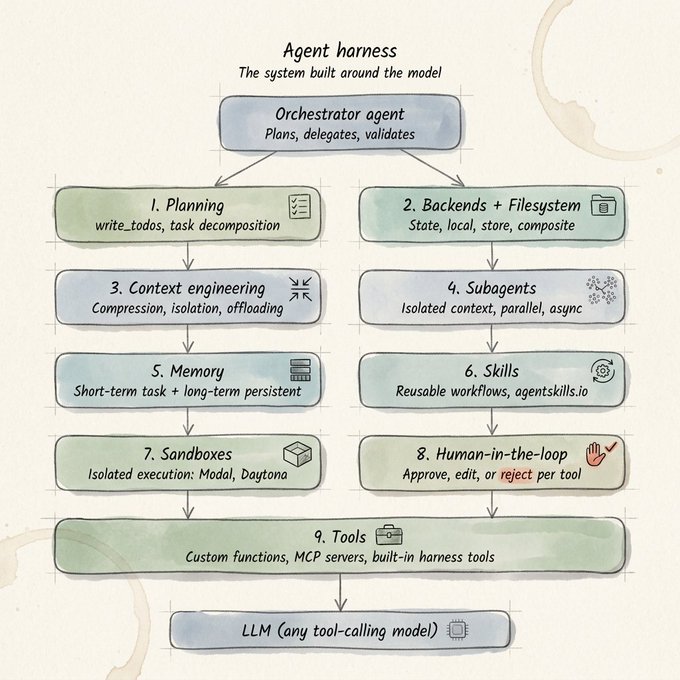 Agent harness
The system built around the model

Orchestrator agent
Plans, delegates, validates

1. Planning
write_todos, task decomposition

2. Backends + Filesystem
State, local, store, composite

3. Context engineering
Compression, isolation, offloading

4. Subagents
Isolated context, parallel, async

5. Memory
Short-term task + long-term persistent

6. Skills
Reusable workflows, agentskills.io

7. Sandboxes
Isolated execution: Modal, Daytona

8. Human-in-the-loop
Approve, edit, or reject per tool

9. Tools
Custom functions, MCP servers, built-in harness tools

LLM (any tool-calling model)